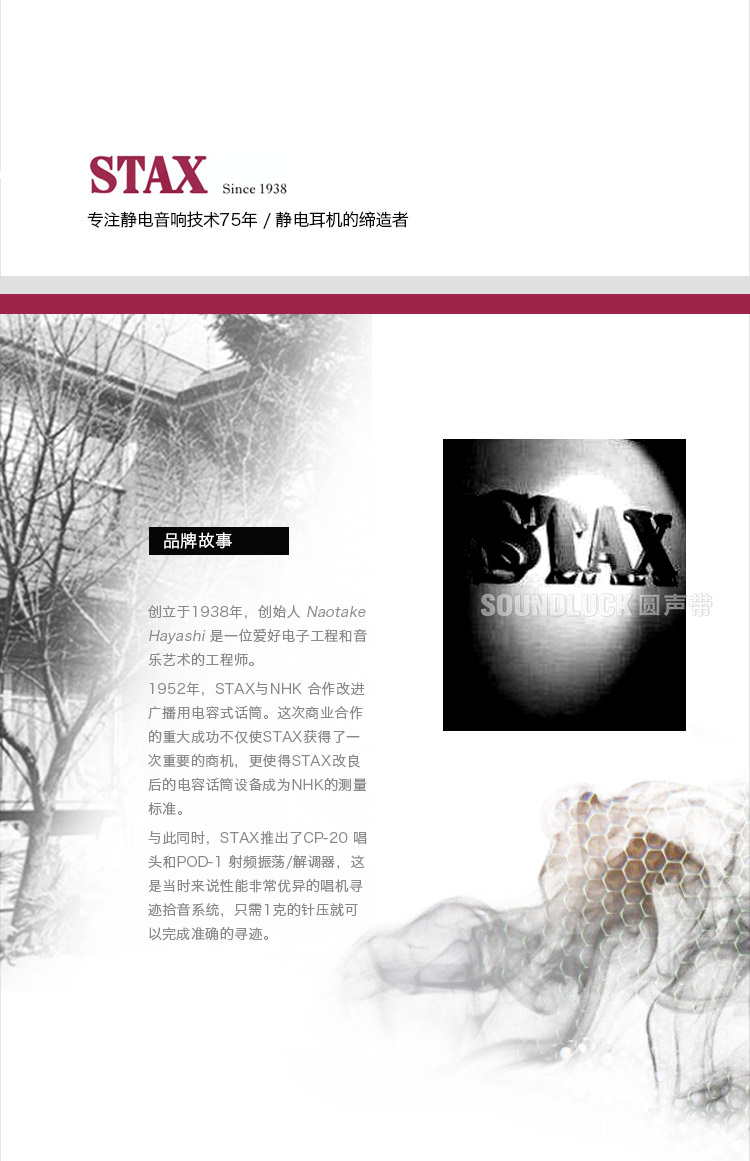 STAX Since 1938

专注静电音响技术75年 / 静电耳机的缔造者

品牌故事

创立于1938年，创始人Naotake Hayashi是一位爱好电子工程和音乐艺术的工程师。

1952年，STAX与NHK合作改进广播用电容式话筒。这次商业合作的重大成功不仅使STAX获得了一次重要的商机，更使得STAX改良后的电容话筒设备成为NHK的测量标准。

与此同时，STAX推出了CP-20唱头和POD-1射频振荡/解调器，这是当时来说性能非常优异的唱机寻迹拾音系统，只需1克的针压就可以完成准确的寻迹。

STAX

SOUNDLUCK圆声带